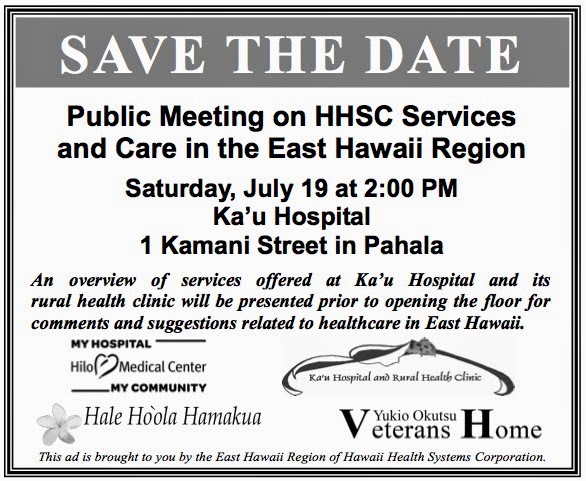 SAVE THE DATE

Public Meeting on HHSC Services and Care in the East Hawaii Region

Saturday, July 19 at 2:00 PM
Ka'u Hospital
1 Kamani Street in Pahala

An overview of services offered at Ka'u Hospital and its rural health clinic will be presented prior to opening the floor for comments and suggestions related to healthcare in East Hawaii.

MY HOSPITAL
Hilo Medical Center
MY COMMUNITY

Ka'u Hospital and Rural Health Clinic

Hale Hòola Hamakua

Yukio Okutsu
Veterans Home

This ad is brought to you by the East Hawaii Region of Hawaii Health Systems Corporation.